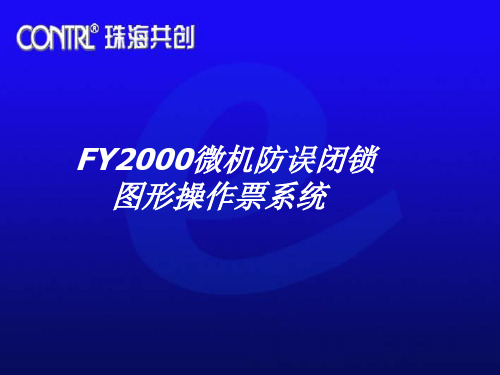 CONTRL® 珠海共创

FY2000微机防误闭锁
图形操作票系统